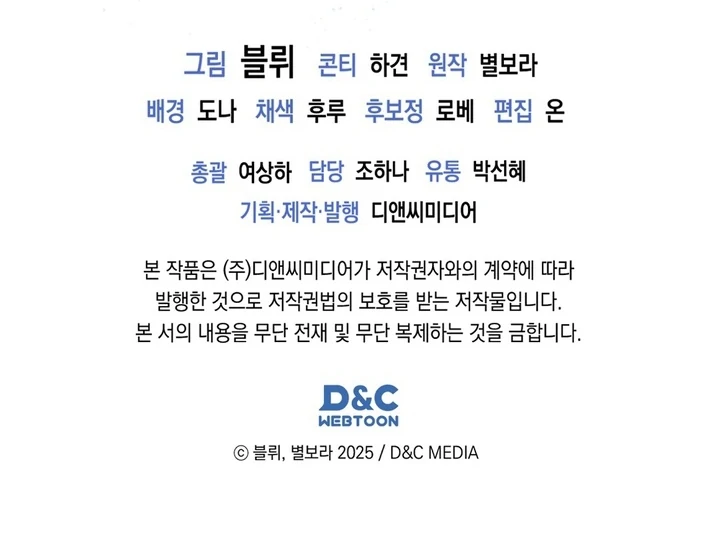 그림 블뤼 콘티 하견 원작 별보라
배경 도나 채색 후루 후보정 로베 편집 온

총괄 여상하 담당 조하나 유통 박선혜
기획·제작·발행 디앤씨미디어

본 작품은 (주)디앤씨미디어가 저작권자와의 계약에 따라 발행한 것으로 저작권법의 보호를 받는 저작물입니다. 본 서의 내용을 무단 전재 및 무단 복제하는 것을 금합니다.

D&C
WEBTOON

© 블뤼, 별보라 2025 / D&C MEDIA